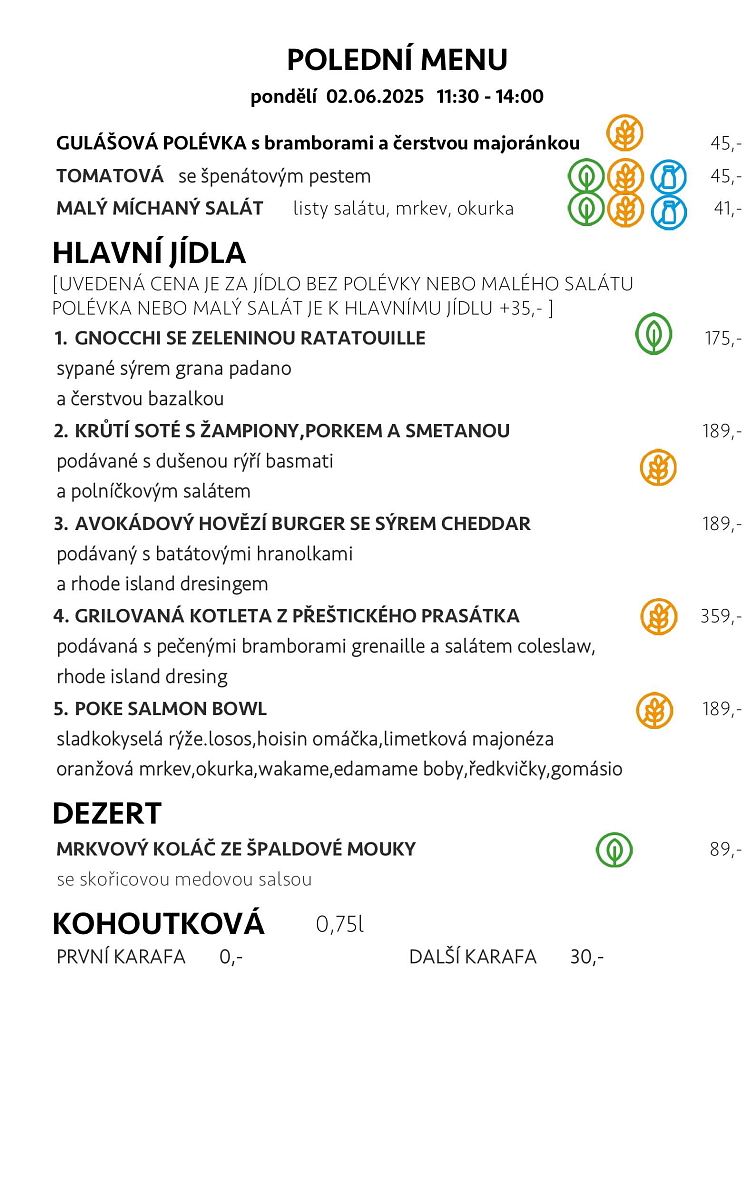 POLEDNÍ MENU
pondělí 02.06.2025 11:30 - 14:00

GULÁŠOVÁ POLÉVKA s bramborami a čerstvou majoránkou 45,-
TOMATOVÁ se špenátovým pestem 45,-
MALÝ MÍCHANÝ SALÁT listy salátu, mrkev, okurka 41,-

HLAVNÍ JÍDLA
[UVEDENÁ CENA JE ZA JÍDLO BEZ POLÉVKY NEBO MALÉHO SALÁTU POLÉVKA NEBO MALÝ SALÁT JE K HLAVNÍMU JÍDLU +35,- ]

1. GNOCCHI SE ZELENINOU RATATOUILLE 175,-
sypané sýrem grana padano
a čerstvou bazalkou

2. KRŮTÍ SOTÉ S ŽAMPIONY,PORKEM A SMETANOU 189,-
podávané s dušenou rýří basmati
a polníčkovým salátem

3. AVOKÁDOVÝ HOVĚZÍ BURGER SE SÝREM CHEDDAR 189,-
podávaný s batátovými hranolkami
a rhode island dresingem

4. GRILOVANÁ KOTLETA Z PŘEŠTICKÉHO PRASÁTKA 359,-
podávaná s pečenými bramborami grenaille a salátem coleslaw,
rhode island dresing

5. POKE SALMON BOWL 189,-
sladkokyselá rýže.losos,hoisin omáčka,limetková majonéza
oranžová mrkev,okurka,wakame,edamame boby,ředkvičky,gomásio

DEZERT
MRKVOVÝ KOLÁČ ZE ŠPALDOVÉ MOUKY 89,-
se skořicovou medovou salsou

KOHOUTKOVÁ 0,75l
PRVNÍ KARAFA 0,- DALŠÍ KARAFA 30,-